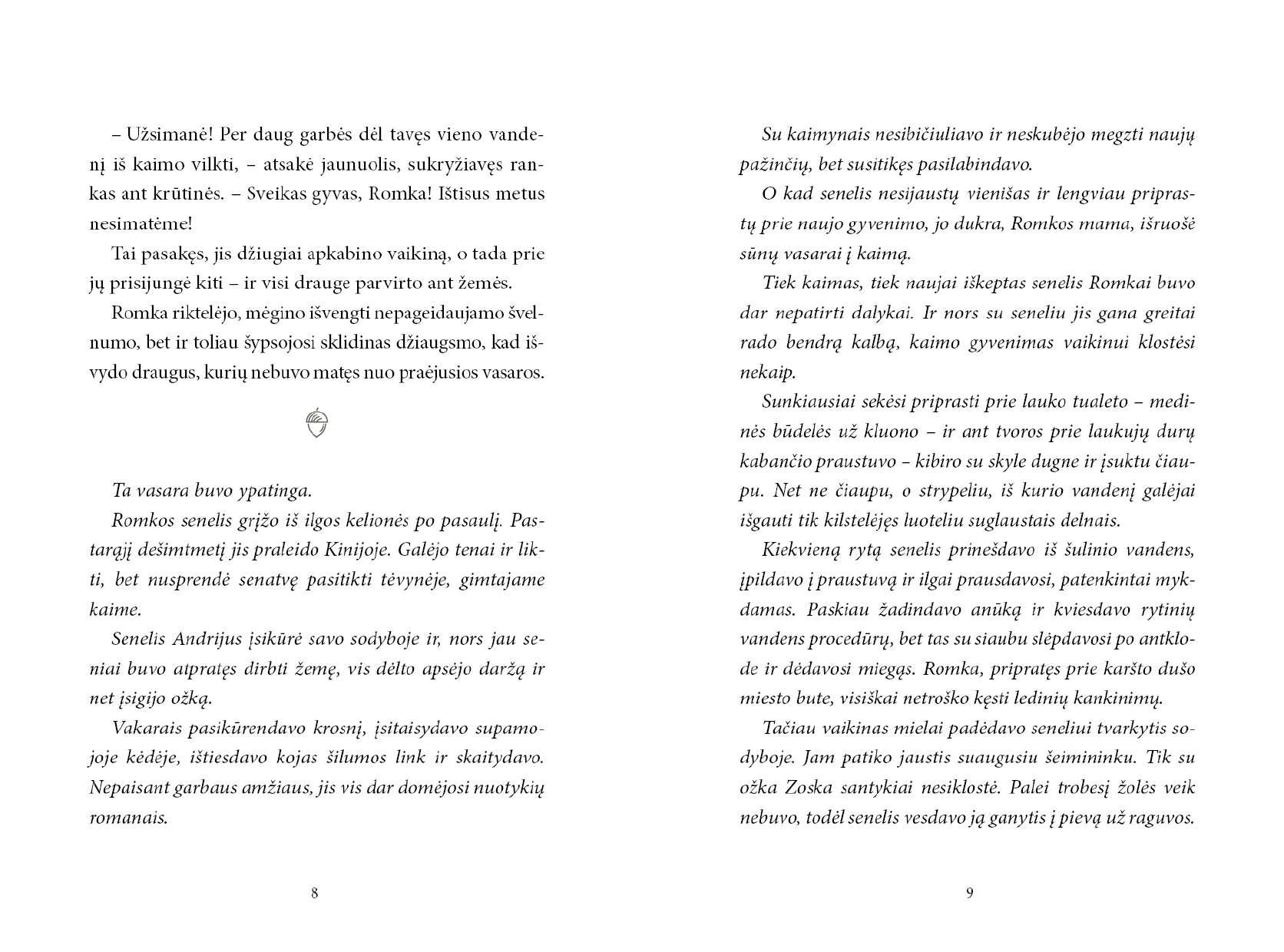 – Užsimanė! Per daug garbės dėl tavęs vieno vandenį iš kaimo vilkti, – atsakė jaunuolis, sukryžiavęs rankas ant krūtinės. – Sveikas gyvas, Romka! Ištisus metus nesimatėme!

Tai pasakęs, jis džiugiai apkabino vaikiną, o tada prie jų prisijungė kiti – ir visi drauge parvirto ant žemės.

Romka riktelėjo, mėgino išvengti nepageidaujamo švelnumo, bet ir toliau šypsojosi sklidinas džiaugsmo, kad išvydo draugus, kurių nebuvo matęs nuo praėjusios vasaros.

Ta vasara buvo ypatinga.

Romkos senelis grįžo iš ilgos kelionės po pasaulį. Pastarąjį dešimtmetį jis praleido Kinijoje. Galėjo tenai ir likti, bet nusprendė senatvę pasitikti tėvynėje, gimtajame kaime.

Senelis Andrijus įsikūrė savo sodyboje ir, nors jau seniai buvo atpratęs dirbti žemę, vis dėlto apsėjo daržą ir net įsigijo ožką.

Vakarais pasikūrendavo krosnį, įsitaisydavo supamojoje kėdėje, ištiesdavo kojas šilumos link ir skaitydavo. Nepaisant garbaus amžiaus, jis vis dar domėjosi nuotykių romanais.

8

Su kaimynais nesibičiuliavo ir neskubėjo megzti naujų pažinčių, bet susitikęs pasilabindavo.

O kad senelis nesijaustų vienišas ir lengviau priprastų prie naujo gyvenimo, jo dukra, Romkos mama, išruošė sūnų vasarai į kaimą.

Tiek kaimas, tiek naujai iškeptas senelis Romkai buvo dar nepatirti dalykai. Ir nors su seneliu jis gana greitai rado bendrą kalbą, kaimo gyvenimas vaikinui klostėsi nekaip.

Sunkiausiai sekėsi priprasti prie lauko tualeto – medinės būdelės už kluono – ir ant tvoros prie laukujų durų kabančio praustuvo – kibiro su skyle dugne ir įsuktu čiaupu. Net ne čiaupu, o strypeliu, iš kurio vandenį galėjai išgauti tik kilstelėjęs luoteliu suglaustais delnais.

Kiekvieną rytą senelis prinešdavo iš šulinio vandens, įpildavo į praustuvą ir ilgai prausdavosi, patenkintai mykdamas. Paskiau žadindavo anūką ir kviesdavo rytinių vandens procedūrų, bet tas su siaubu slėpdavosi po antklode ir dėdavosi miegąs. Romka, pripratęs prie karšto dušo miesto bute, visiškai netroško kęsti ledinių kankinimų.

Tačiau vaikinas mielai padėdavo seneliui tvarkytis sodyboje. Jam patiko jaustis suaugusiu šeimininku. Tik su ožka Zoska santykiai nesiklostė. Palei trobesį žolės veik nebuvo, todėl senelis vesdavo ją ganytis į pievą už raguvos.

9